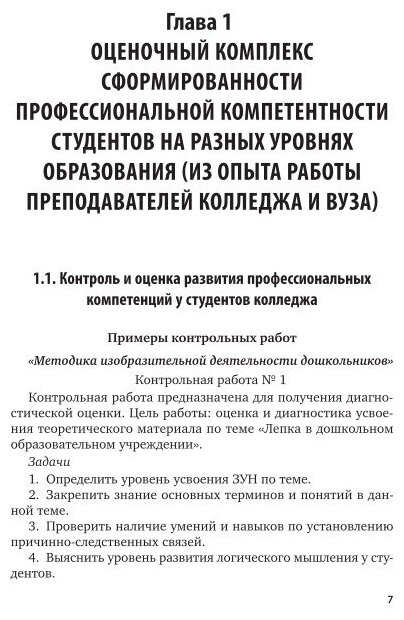 Глава 1
ОЦЕНОЧНЫЙ КОМПЛЕКС СФОРМИРОВАННОСТИ ПРОФЕССИОНАЛЬНОЙ КОМПЕТЕНТНОСТИ СТУДЕНТОВ НА РАЗНЫХ УРОВНЯХ ОБРАЗОВАНИЯ (ИЗ ОПЫТА РАБОТЫ ПРЕПОДАВАТЕЛЕЙ КОЛЛЕДЖА И ВУЗА)

1.1. Контроль и оценка развития профессиональных компетенций у студентов колледжа

Примеры контрольных работ

«Методика изобразительной деятельности дошкольников»

Контрольная работа № 1

Контрольная работа предназначена для получения диагностической оценки. Цель работы: оценка и диагностика усвоения теоретического материала по теме «Лепка в дошкольном образовательном учреждении».

Задачи

1. Определить уровень усвоения ЗУН по теме.

2. Закрепить знание основных терминов и понятий в данной теме.

3. Проверить наличие умений и навыков по установлению причинно-следственных связей.

4. Выяснить уровень развития логического мышления у студентов.

7